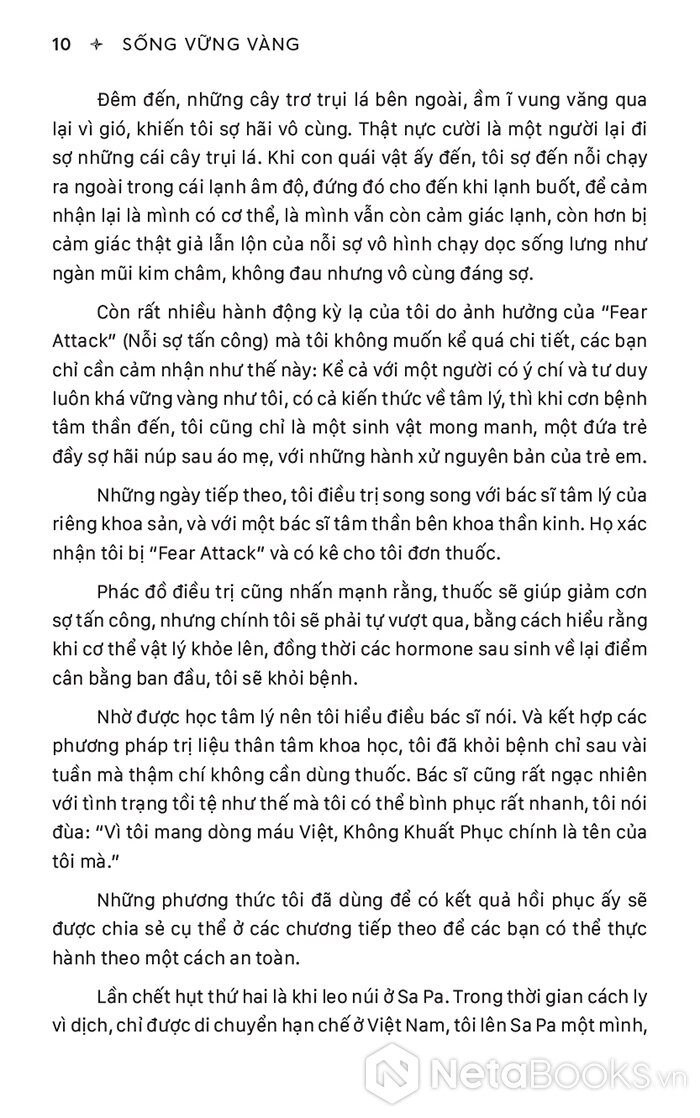 10 ✦ SỐNG VỮNG VÀNG

Đêm đến, những cây trơ trụi lá bên ngoài, ầm ĩ vung văng qua lại vì gió, khiến tôi sợ hãi vô cùng. Thật nực cười là một người lại đi sợ những cái cây trụi lá. Khi con quái vật ấy đến, tôi sợ đến nỗi chạy ra ngoài trong cái lạnh âm độ, đứng đó cho đến khi lạnh buốt, để cảm nhận lại là mình có cơ thể, là mình vẫn còn cảm giác lạnh, còn hơn bị cảm giác thật giả lẫn lộn của nỗi sợ vô hình chạy dọc sống lưng như ngàn mũi kim châm, không đau nhưng vô cùng đáng sợ.

Còn rất nhiều hành động kỳ lạ của tôi do ảnh hưởng của "Fear Attack" (Nỗi sợ tấn công) mà tôi không muốn kể quá chi tiết, các bạn chỉ cần cảm nhận như thế này: Kể cả với một người có ý chí và tư duy luôn khá vững vàng như tôi, có cả kiến thức về tâm lý, thì khi cơn bệnh tâm thần đến, tôi cũng chỉ là một sinh vật mong manh, một đứa trẻ đầy sợ hãi núp sau áo mẹ, với những hành xử nguyên bản của trẻ em.

Những ngày tiếp theo, tôi điều trị song song với bác sĩ tâm lý của riêng khoa sản, và với một bác sĩ tâm thần bên khoa thần kinh. Họ xác nhận tôi bị "Fear Attack" và có kê cho tôi đơn thuốc.

Phác đồ điều trị cũng nhấn mạnh rằng, thuốc sẽ giúp giảm cơn sợ tấn công, nhưng chính tôi sẽ phải tự vượt qua, bằng cách hiểu rằng khi cơ thể vật lý khỏe lên, đồng thời các hormone sau sinh về lại điểm cân bằng ban đầu, tôi sẽ khỏi bệnh.

Nhờ được học tâm lý nên tôi hiểu điều bác sĩ nói. Và kết hợp các phương pháp trị liệu thân tâm khoa học, tôi đã khỏi bệnh chỉ sau vài tuần mà thậm chí không cần dùng thuốc. Bác sĩ cũng rất ngạc nhiên với tình trạng tồi tệ như thế mà tôi có thể bình phục rất nhanh, tôi nói đùa: "Vì tôi mang dòng máu Việt, Không Khuất Phục chính là tên của tôi mà."

Những phương thức tôi đã dùng để có kết quả hồi phục ấy sẽ được chia sẻ cụ thể ở các chương tiếp theo để các bạn có thể thực hành theo một cách an toàn.

Lần chết hụt thứ hai là khi leo núi ở Sa Pa. Trong thời gian cách ly vì dịch, chỉ được di chuyển hạn chế ở Việt Nam, tôi lên Sa Pa một mình,

NetaBOOKS.vn